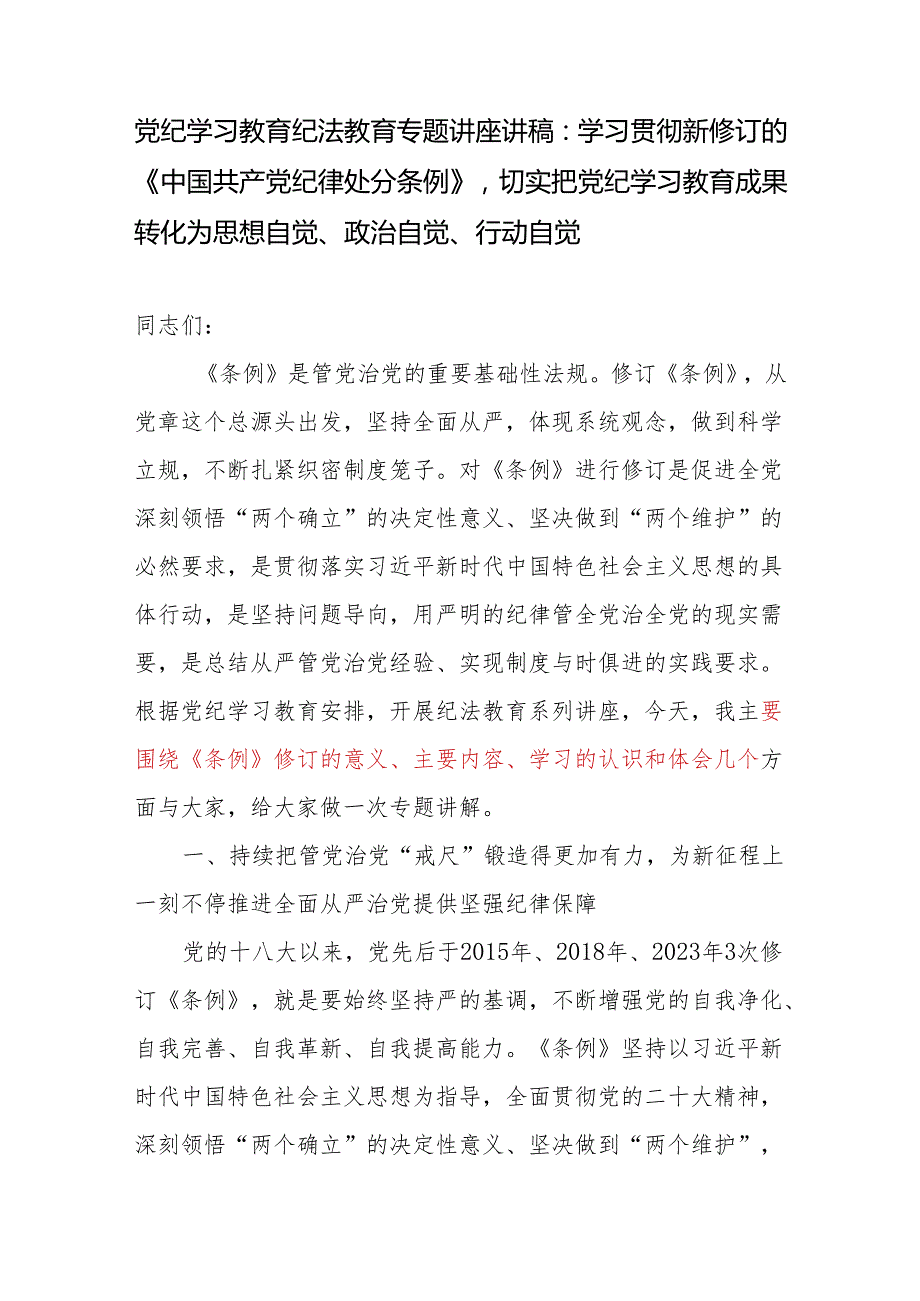 党纪学习教育纪法教育专题讲座讲稿：学习贯彻新修订的《中国共产党纪律处分条例》，切实把党纪学习教育成果转化为思想自觉、政治自觉、行动自觉

同志们：

《条例》是管党治党的重要基础性法规。修订《条例》，从党章这个总源头出发，坚持全面从严，体现系统观念，做到科学立规，不断扎紧织密制度笼子。对《条例》进行修订是促进全党深刻领悟“两个确立”的决定性意义、坚决做到“两个维护”的必然要求，是贯彻落实习近平新时代中国特色社会主义思想的具体行动，是坚持问题导向，用严明的纪律管全党治全党的现实需要，是总结从严管党治党经验、实现制度与时俱进的实践要求。根据党纪学习教育安排，开展纪法教育系列讲座，今天，我主要围绕《条例》修订的意义、主要内容、学习的认识和体会几个方面与大家，给大家做一次专题讲解。

一、持续把管党治党“戒尺”锻造得更加有力，为新征程上一刻不停推进全面从严治党提供坚强纪律保障

党的十八大以来，党先后于2015年、2018年、2023年3次修订《条例》，就是要始终坚持严的基调，不断增强党的自我净化、自我完善、自我革新、自我提高能力。《条例》坚持以习近平新时代中国特色社会主义思想为指导，全面贯彻党的二十大精神，深刻领悟“两个确立”的决定性意义、坚决做到“两个维护”，